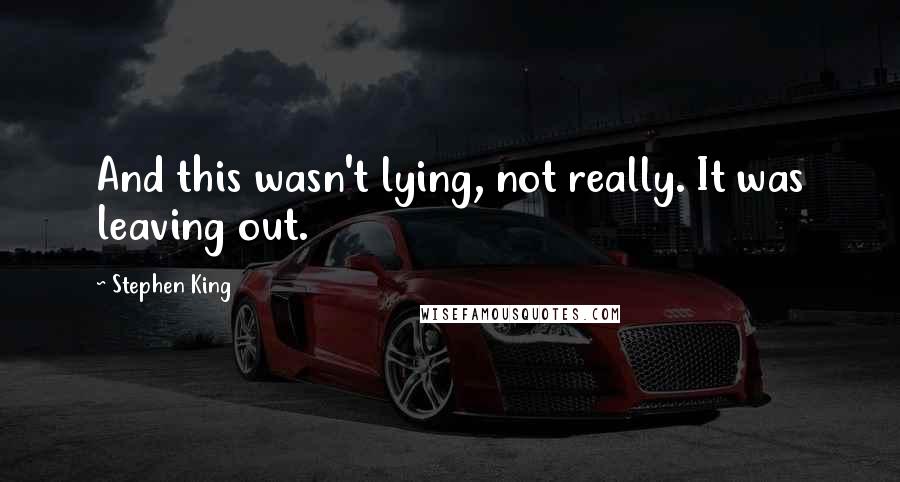 And this wasn't lying, not really. It was leaving out.

~ Stephen King

WISEFAMOUSQUOTES.COM